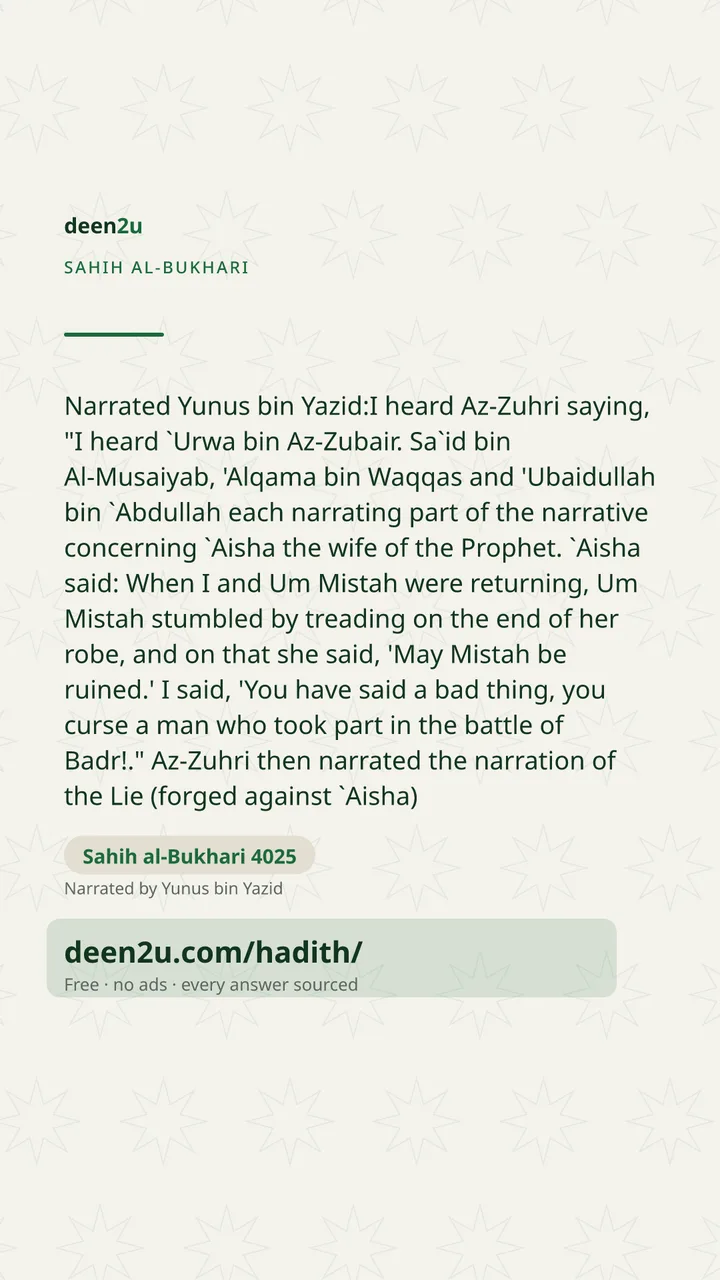 deen2u

SAHIH AL-BUKHARI

Narrated Yunus bin Yazid:I heard Az-Zuhri saying, "I heard `Urwa bin Az-Zubair. Sa`id bin Al-Musaiyab, 'Alqama bin Waqqas and 'Ubaidullah bin `Abdullah each narrating part of the narrative concerning `Aisha the wife of the Prophet. `Aisha said: When I and Um Mistah were returning, Um Mistah stumbled by treading on the end of her robe, and on that she said, 'May Mistah be ruined.' I said, 'You have said a bad thing, you curse a man who took part in the battle of Badr!." Az-Zuhri then narrated the narration of the Lie (forged against `Aisha)

Sahih al-Bukhari 4025

Narrated by Yunus bin Yazid

deen2u.com/hadith/

Free · no ads · every answer sourced